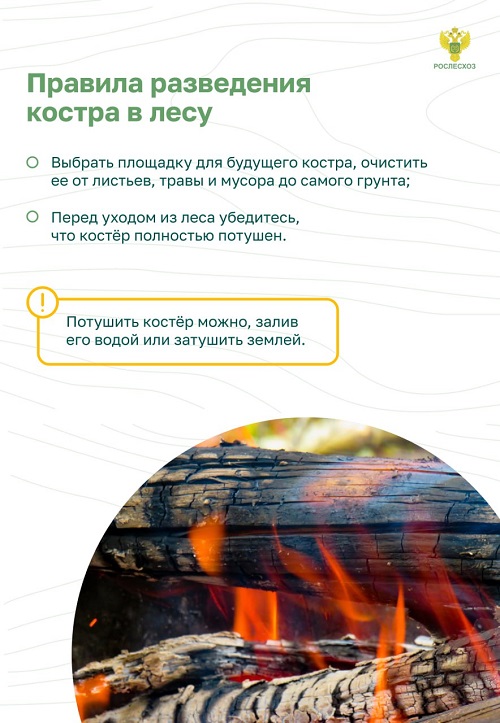 РОСЛЕСХОЗ

Правила разведения костра в лесу

Выбрать площадку для будущего костра, очистить ее от листьев, травы и мусора до самого грунта;

Перед уходом из леса убедитесь, что костёр полностью потушен.

!

Потушить костёр можно, залив его водой или затушить землей.